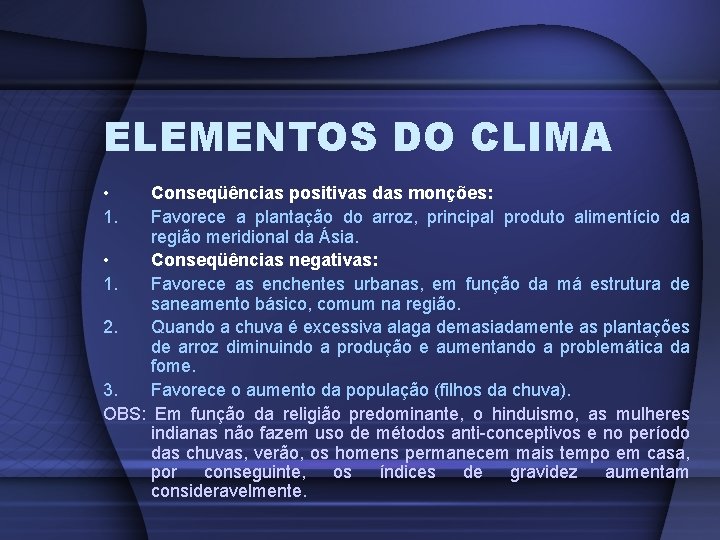 ELEMENTOS DO CLIMA

• Conseqüências positivas das monções:

1. Favorece a plantação do arroz, principal produto alimentício da região meridional da Ásia.

• Conseqüências negativas:

1. Favorece as enchentes urbanas, em função da má estrutura de saneamento básico, comum na região.

2. Quando a chuva é excessiva alaga demasiadamente as plantações de arroz diminuindo a produção e aumentando a problemática da fome.

3. Favorece o aumento da população (filhos da chuva).

OBS: Em função da religião predominante, o hinduismo, as mulheres indianas não fazem uso de métodos anti-conceptivos e no período das chuvas, verão, os homens permanecem mais tempo em casa, por conseguinte, os índices de gravidez aumentam consideravelmente.